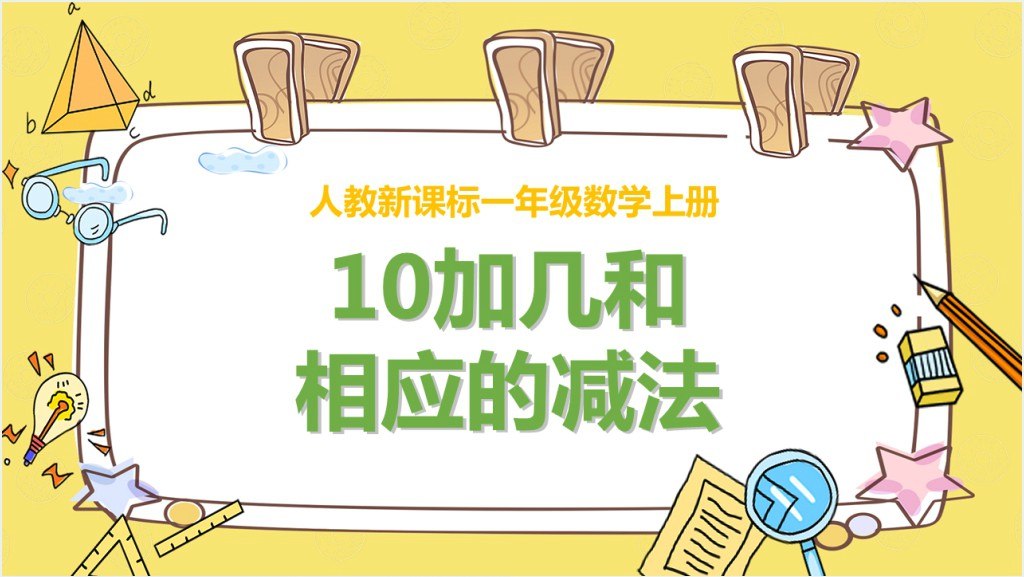 a

b

c

d

人教新课标一年级数学上册

10加几和
相应的减法